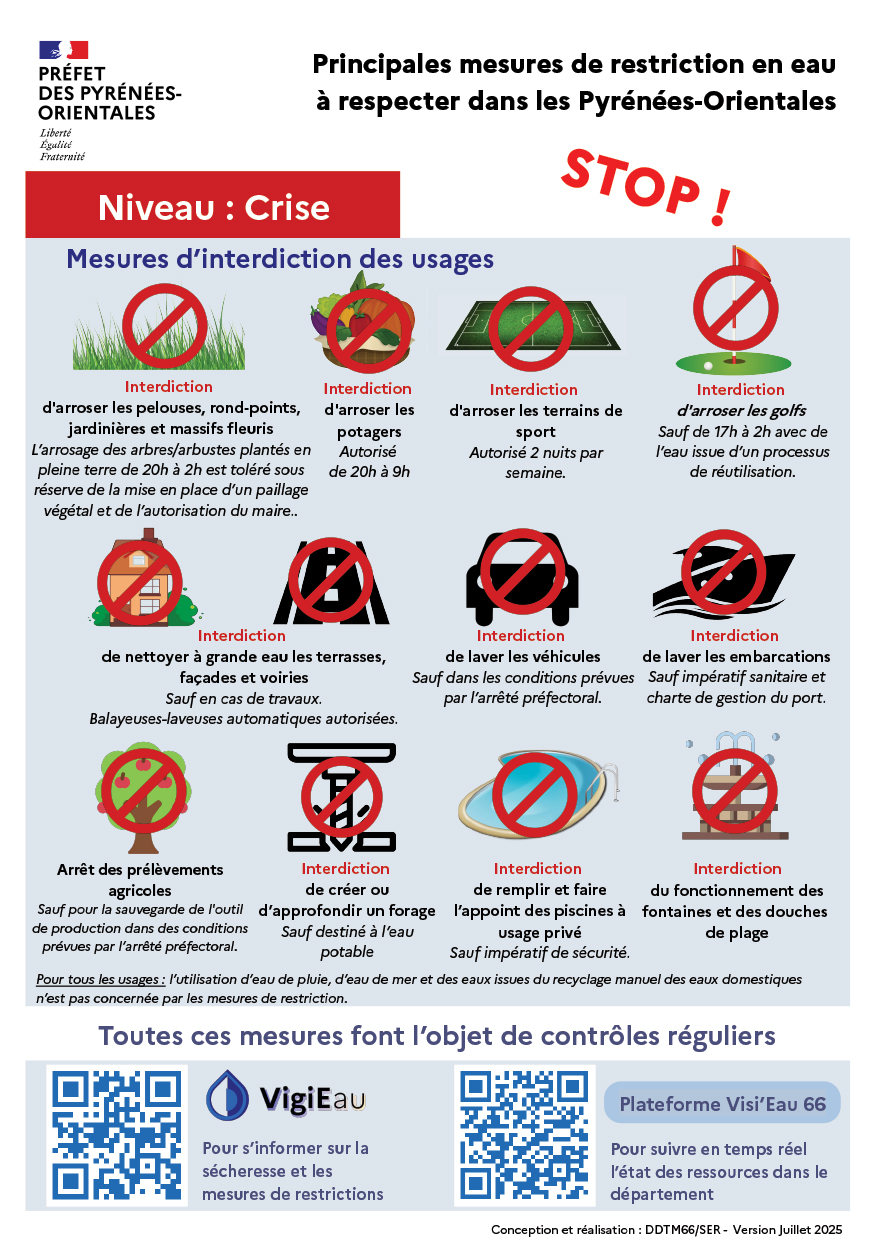 PRÉFET DES PYRÉNÉES-ORIENTALES
Liberté
Égalité
Fraternité

Principales mesures de restriction en eau à respecter dans les Pyrénées-Orientales

STOP !

Niveau : Crise

Mesures d'interdiction des usages

Interdiction
d'arroser les pelouses, rond-points, jardinières et massifs fleuris
L'arrosage des arbres/arbustes plantés en pleine terre de 20h à 2h est toléré sous réserve de la mise en place d'un paillage végétal et de l'autorisation du maire..

Interdiction
d'arroser les potagers
Autorisé de 20h à 9h

Interdiction
d'arroser les terrains de sport
Autorisé 2 nuits par semaine.

Interdiction
d'arroser les golfs
Sauf de 17h à 2h avec de l'eau issue d'un processus de réutilisation.

Interdiction
de nettoyer à grande eau les terrasses, façades et voiries
Sauf en cas de travaux.
Balayeuses-laveuses automatiques autorisées.

Interdiction
de laver les véhicules
Sauf dans les conditions prévues par l'arrêté préfectoral.

Interdiction
de laver les embarcations
Sauf impératif sanitaire et charte de gestion du port.

Arrêt des prélèvements agricoles
Sauf pour la sauvegarde de l'outil de production dans des conditions prévues par l'arrêté préfectoral.

Interdiction
de créer ou d'approfondir un forage
Sauf destiné à l'eau potable

Interdiction
de remplir et faire l'appoint des piscines à usage privé
Sauf impératif de sécurité.

Interdiction
du fonctionnement des fontaines et des douches de plage

Pour tous les usages : l'utilisation d'eau de pluie, d'eau de mer et des eaux issues du recyclage manuel des eaux domestiques n'est pas concernée par les mesures de restriction.

Toutes ces mesures font l'objet de contrôles réguliers

VigiEau
Pour s'informer sur la sécheresse et les mesures de restrictions

Plateforme Visi'Eau 66
Pour suivre en temps réel l'état des ressources dans le département

Conception et réalisation : DDTM66/SER - Version Juillet 2025